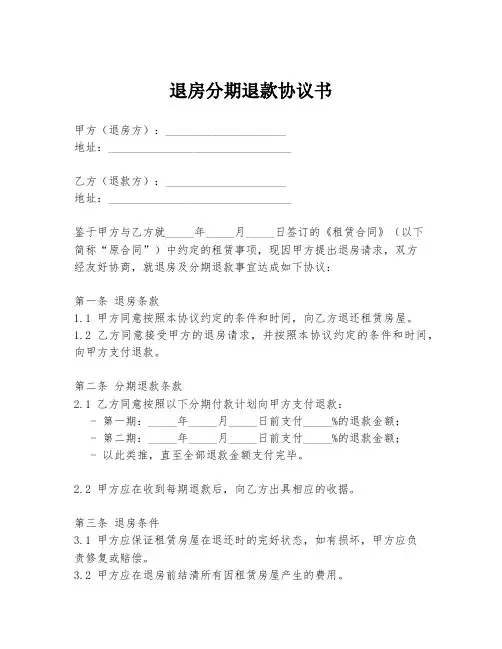 退房分期退款协议书

甲方（退房方）：____________________
地址：______________________________

乙方（退款方）：____________________
地址：______________________________

鉴于甲方与乙方就_____年_____月_____日签订的《租赁合同》（以下简称“原合同”）中约定的租赁事项，现因甲方提出退房请求，双方经友好协商，就退房及分期退款事宜达成如下协议：

第一条 退房条款
1.1 甲方同意按照本协议约定的条件和时间，向乙方退还租赁房屋。
1.2 乙方同意接受甲方的退房请求，并按照本协议约定的条件和时间，向甲方支付退款。

第二条 分期退款条款
2.1 乙方同意按照以下分期付款计划向甲方支付退款：
- 第一期：_____年_____月_____日前支付_____%的退款金额；
- 第二期：_____年_____月_____日前支付_____%的退款金额；
- 以此类推，直至全部退款金额支付完毕。

2.2 甲方应在收到每期退款后，向乙方出具相应的收据。

第三条 退房条件
3.1 甲方应保证租赁房屋在退还时的完好状态，如有损坏，甲方应负责修复或赔偿。
3.2 甲方应在退房前结清所有因租赁房屋产生的费用。